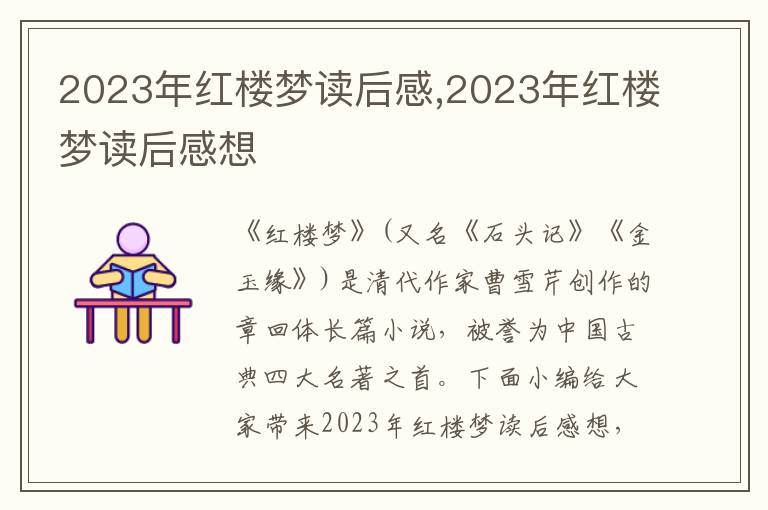 2023年红楼梦读后感,2023年红楼梦读后感想

《红楼梦》（又名《石头记》《金玉缘》）是清代作家曹雪芹创作的章回体长篇小说，被誉为中国古典四大名著之首。下面小编给大家带来2023年红楼梦读后感想，